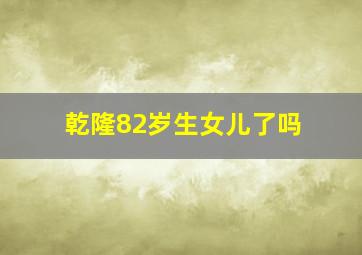 乾隆82岁生女儿了吗